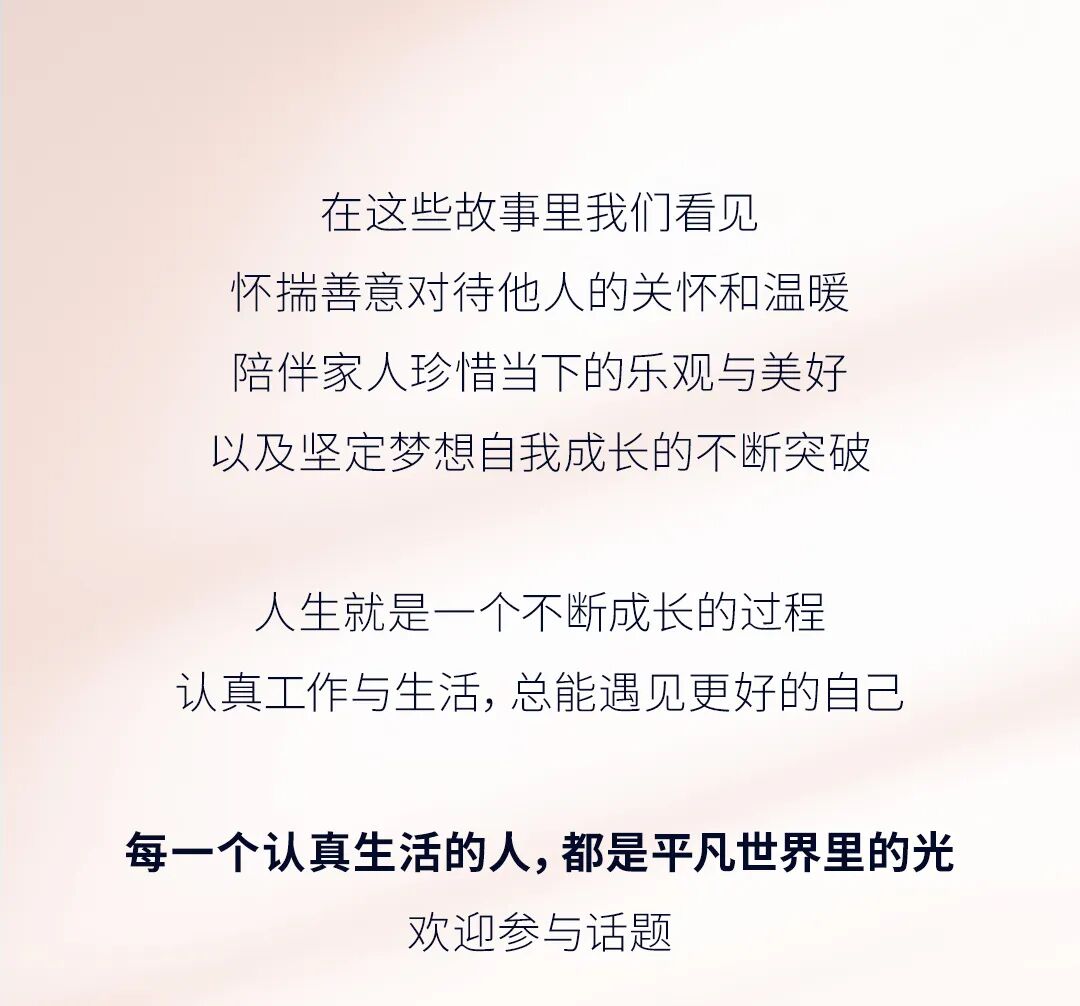 在这些故事里我们看见
怀揣善意对待他人的关怀和温暖
陪伴家人珍惜当下的乐观与美好
以及坚定梦想自我成长的不断突破

人生就是一个不断成长的过程
认真工作与生活，总能遇见更好的自己

每一个认真生活的人，都是平凡世界里的光
欢迎参与话题